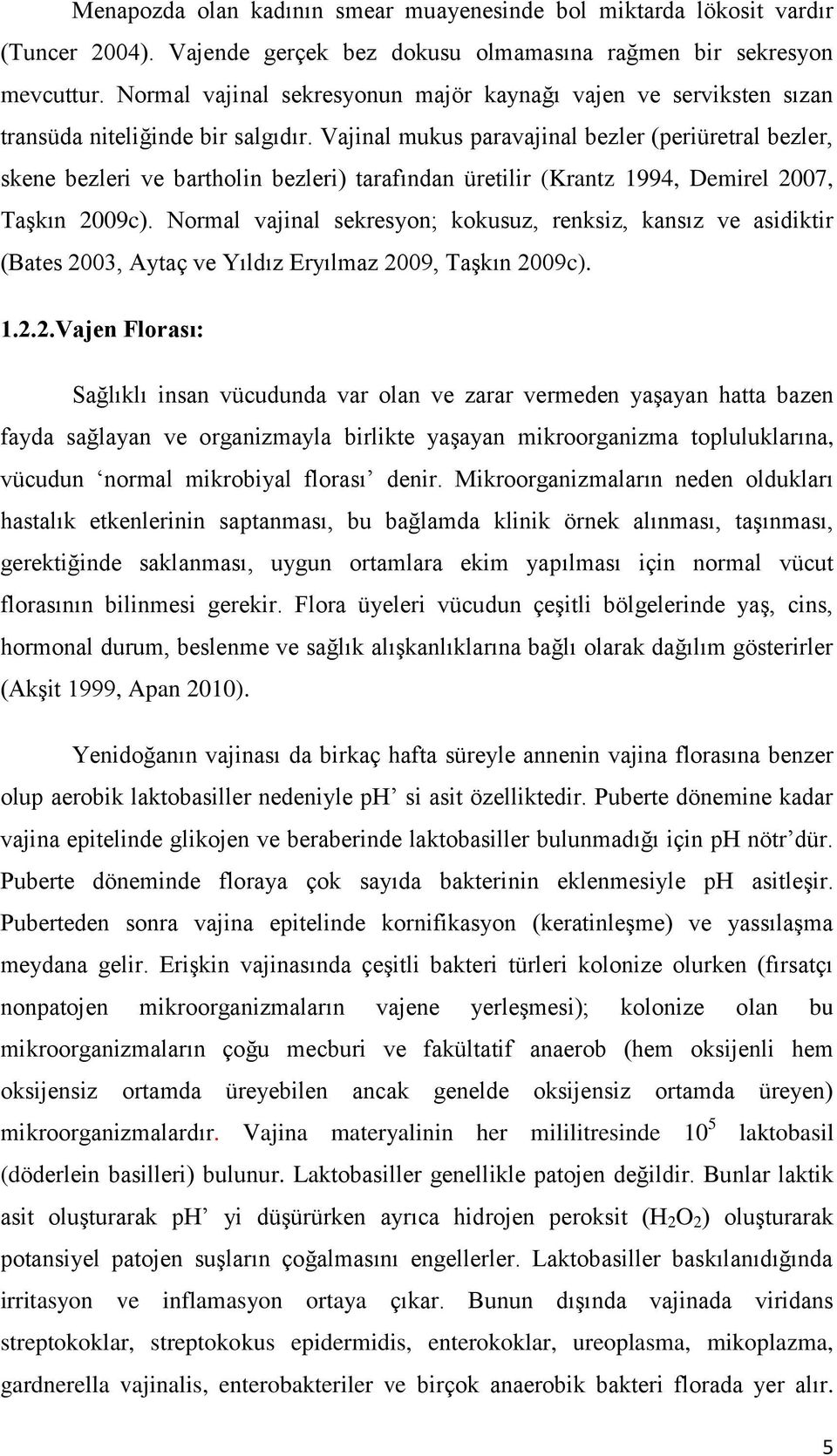 Menapozda olan kadının smear muayenesinde bol miktarda lökosit vardır (Tuncer 2004). Vajende gerçek bez dokusu olmamasına rağmen bir sekresyon mevcuttur. Normal vajinal sekresyonun majör kaynağı vajen ve serviksten sızan transüda niteliğinde bir salgıdır. Vajinal mukus paravajinal bezler (periüretral bezler, skene bezleri ve bartholin bezleri) tarafından üretilir (Krantz 1994, Demirel 2007, Taşkın 2009c). Normal vajinal sekresyon; kokusuz, renksiz, kansız ve asidiktir (Bates 2003, Aytaç ve Yıldız Eryılmaz 2009, Taşkın 2009c).

1.2.2.Vajen Florası:

Sağlıklı insan vücudunda var olan ve zarar vermeden yaşayan hatta bazen fayda sağlayan ve organizmayla birlikte yaşayan mikroorganizma topluluklarına, vücudun ‘normal mikrobiyal florası’ denir. Mikroorganizmaların neden oldukları hastalık etkenlerinin saptanması, bu bağlamda klinik örnek alınması, taşınması, gerektiğinde saklanması, uygun ortamlara ekim yapılması için normal vücut florasının bilinmesi gerekir. Flora üyeleri vücudun çeşitli bölgelerinde yaş, cins, hormonal durum, beslenme ve sağlık alışkanlıklarına bağlı olarak dağılım gösterirler (Akşit 1999, Apan 2010).

Yenidoğanın vajinası da birkaç hafta süreyle annenin vajina florasına benzer olup aerobik laktobasiller nedeniyle pH’ si asit özelliktedir. Puberte dönemine kadar vajina epitelinde glikojen ve beraberinde laktobasiller bulunmadığı için pH nötr’dür. Puberte döneminde floraya çok sayıda bakterinin eklenmesiyle pH asitleşir. Puberteden sonra vajina epitelinde kornifikasyon (keratinleşme) ve yassılaşma meydana gelir. Erişkin vajinasında çeşitli bakteri türleri kolonize olurken (fırsatçı nonpatojen mikroorganizmaların vajene yerleşmesi); kolonize olan bu mikroorganizmaların çoğu mecburi ve fakültatif anaerob (hem oksijenli hem oksijensiz ortamda üreyebilen ancak genelde oksijensiz ortamda üreyen) mikroorganizmalardır. Vajina materyalinin her mililitresinde $10^5$ laktobasil (döderlein basilleri) bulunur. Laktobasiller genellikle patojen değildir. Bunlar laktik asit oluşturarak pH’ yi düşürürken ayrıca hidrojen peroksit ($H_2O_2$) oluşturarak potansiyel patojen suşların çoğalmasını engellerler. Laktobasiller baskılanıdığında irritasyon ve inflamasyon ortaya çıkar. Bunun dışında vajinada viridans streptokoklar, streptokokus epidermidis, enterokoklar, ureoplasma, mikoplazma, gardnerella vajinalis, enterobakteriler ve birçok anaerobik bakteri florada yer alır.

5